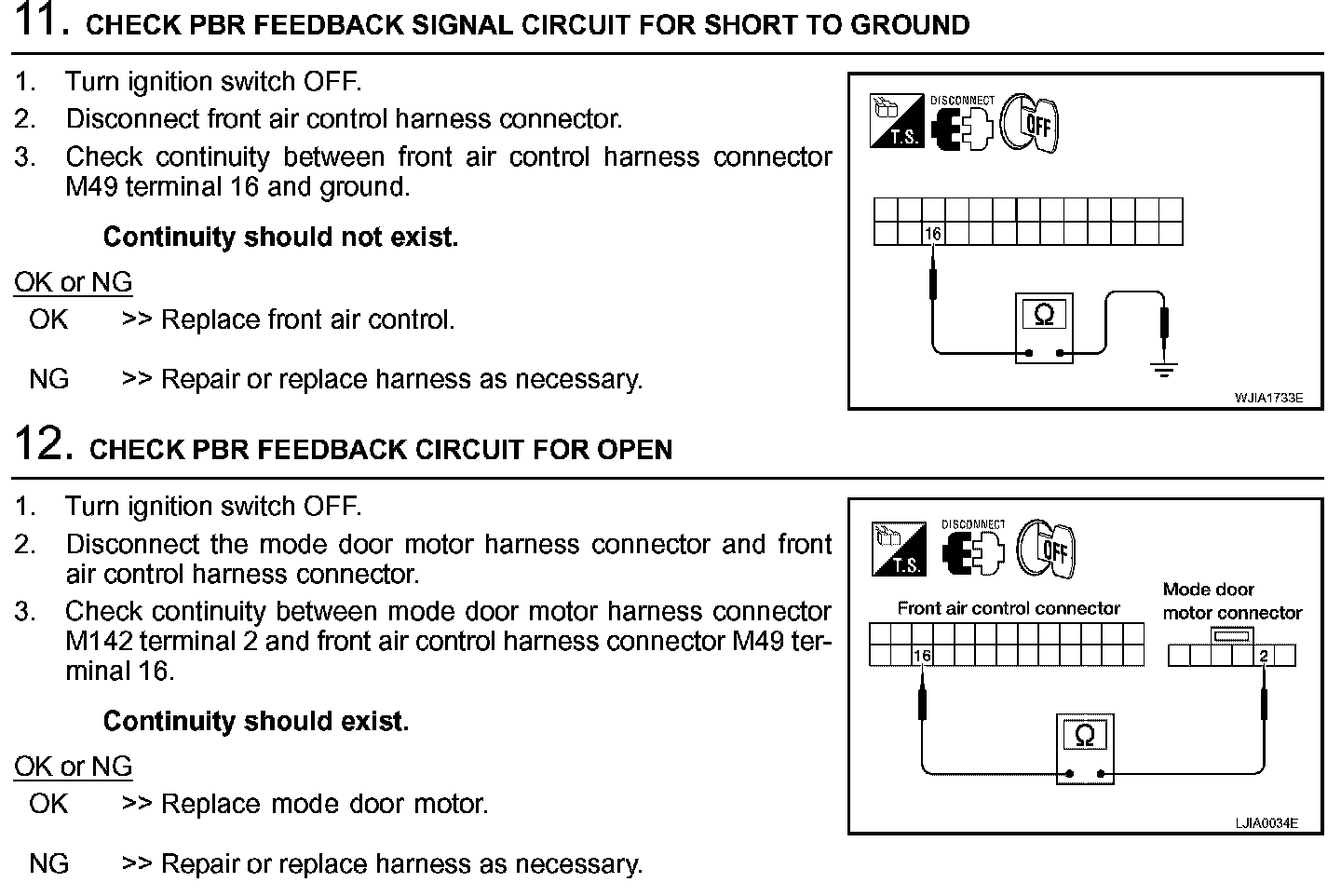 11. CHECK PBR FEEDBACK SIGNAL CIRCUIT FOR SHORT TO GROUND

1. Turn ignition switch OFF.
2. Disconnect front air control harness connector.
3. Check continuity between front air control harness connector M49 terminal 16 and ground.

Continuity should not exist.

OK or NG
OK >> Replace front air control.

NG >> Repair or replace harness as necessary.

T.S. DISCONNECT OFF
16
Ω
WJIA1733E

12. CHECK PBR FEEDBACK CIRCUIT FOR OPEN

1. Turn ignition switch OFF.
2. Disconnect the mode door motor harness connector and front air control harness connector.
3. Check continuity between mode door motor harness connector M142 terminal 2 and front air control harness connector M49 terminal 16.

Continuity should exist.

OK or NG
OK >> Replace mode door motor.

NG >> Repair or replace harness as necessary.

T.S. DISCONNECT OFF
Front air control connector
Mode door motor connector
16
2
Ω
LJIA0034E